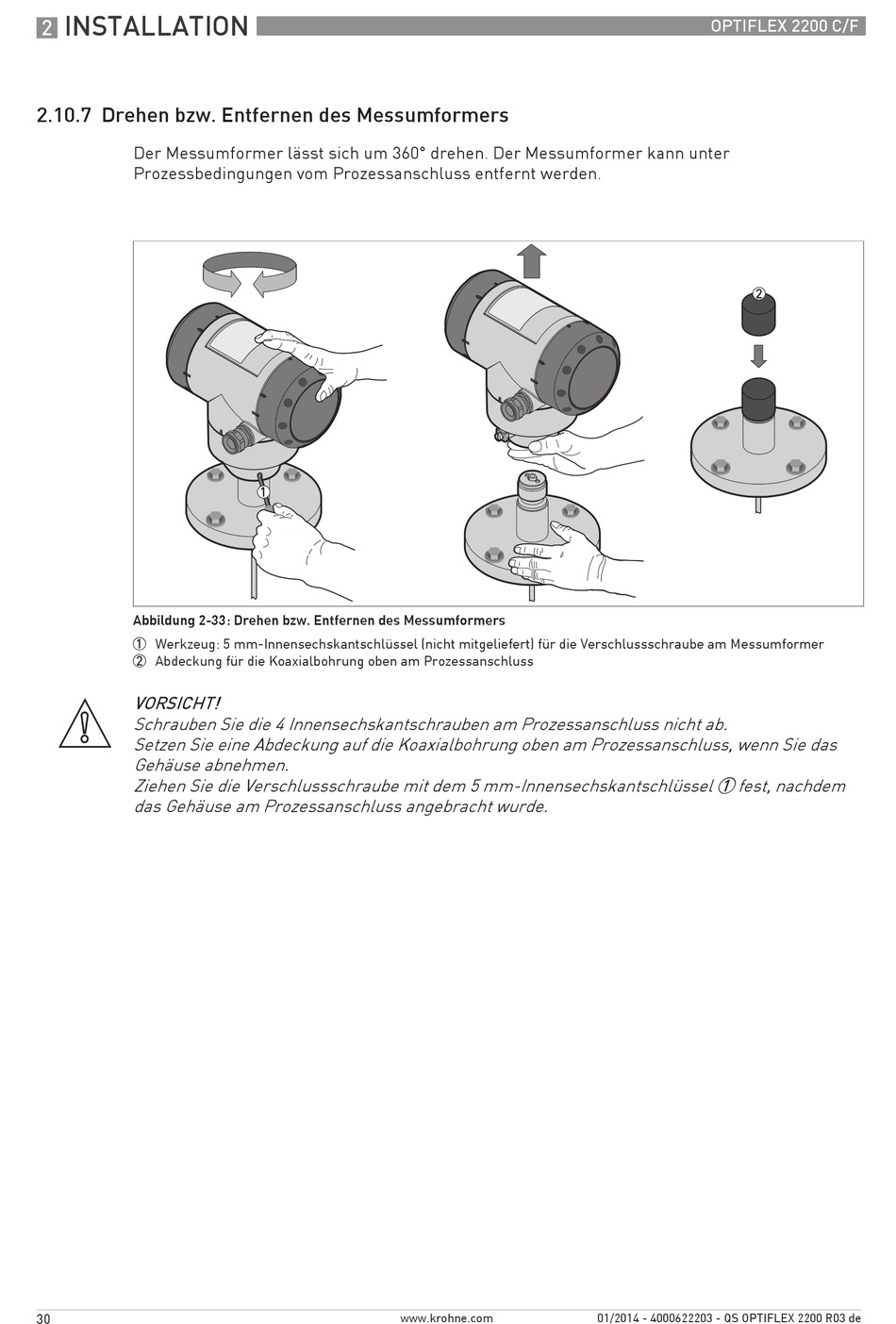 2 INSTALLATION

OPTIFLEX 2200 C/F

2.10.7 Drehen bzw. Entfernen des Messumformers

Der Messumformer lässt sich um 360° drehen. Der Messumformer kann unter Prozessbedingungen vom Prozessanschluss entfernt werden.

①

②

Abbildung 2-33: Drehen bzw. Entfernen des Messumformers

① Werkzeug: 5 mm-Innensechskantschlüssel (nicht mitgeliefert) für die Verschlussschraube am Messumformer
② Abdeckung für die Koaxialbohrung oben am Prozessanschluss

VORSICHT!
Schrauben Sie die 4 Innensechskantschrauben am Prozessanschluss nicht ab.
Setzen Sie eine Abdeckung auf die Koaxialbohrung oben am Prozessanschluss, wenn Sie das Gehäuse abnehmen.
Ziehen Sie die Verschlussschraube mit dem 5 mm-Innensechskantschlüssel ① fest, nachdem das Gehäuse am Prozessanschluss angebracht wurde.

30

www.krohne.com

01/2014 - 4000622203 - QS OPTIFLEX 2200 R03 de